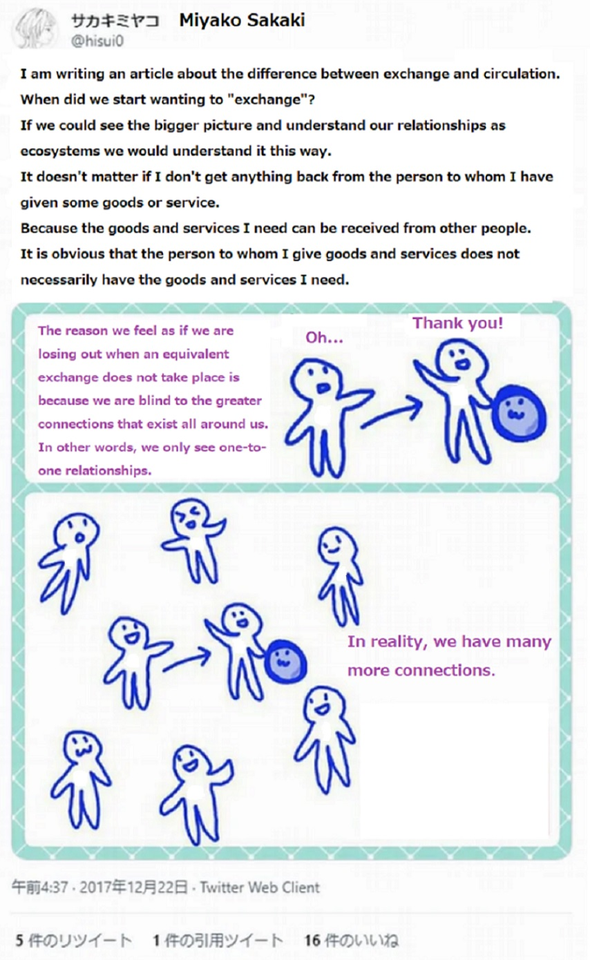 サカキミヤコ Miyako Sakaki
@hisui0

I am writing an article about the difference between exchange and circulation.
When did we start wanting to "exchange"?
If we could see the bigger picture and understand our relationships as ecosystems we would understand it this way.
It doesn't matter if I don't get anything back from the person to whom I have given some goods or service.
Because the goods and services I need can be received from other people.
It is obvious that the person to whom I give goods and services does not necessarily have the goods and services I need.

The reason we feel as if we are losing out when an equivalent exchange does not take place is because we are blind to the greater connections that exist all around us. In other words, we only see one-to-one relationships.

Oh...

Thank you!

In reality, we have many more connections.

午前4:37 · 2017年12月22日 · Twitter Web Client

5 件のリツイート 1 件の引用ツイート 16 件のいいね